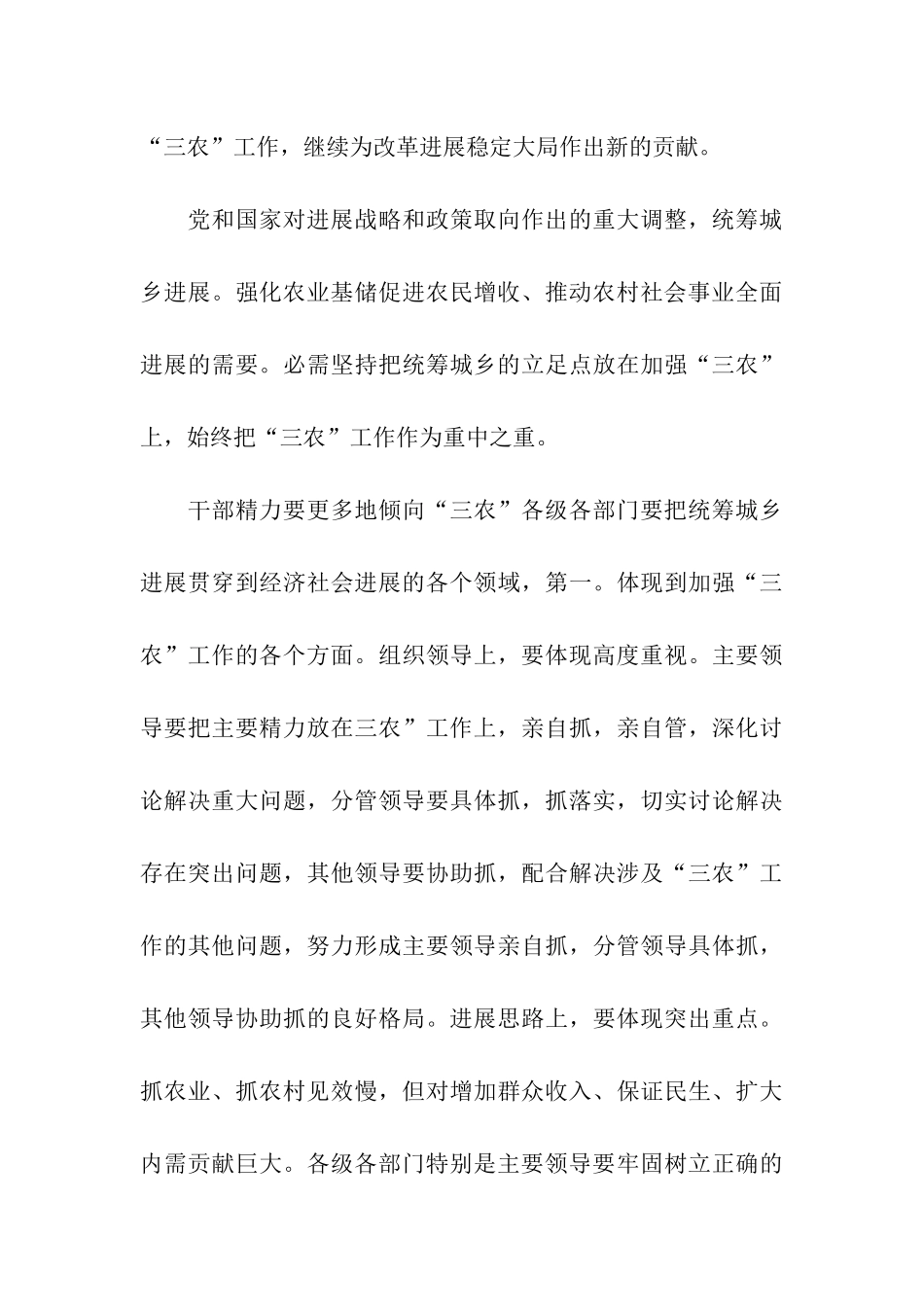 “三农”工作，继续为改革进展稳定大局作出新的贡献。

党和国家对进展战略和政策取向作出的重大调整，统筹城乡进展。强化农业基储促进农民增收、推动农村社会事业全面进展的需要。必需坚持把统筹城乡的立足点放在加强“三农”上，始终把“三农”工作作为重中之重。

干部精力要更多地倾向“三农”各级各部门要把统筹城乡进展贯穿到经济社会进展的各个领域，第一。体现到加强“三农”工作的各个方面。组织领导上，要体现高度重视。主要领导要把主要精力放在三农”工作上，亲自抓，亲自管，深化讨论解决重大问题，分管领导要具体抓，抓落实，切实讨论解决存在突出问题，其他领导要协助抓，配合解决涉及“三农”工作的其他问题，努力形成主要领导亲自抓，分管领导具体抓，其他领导协助抓的良好格局。进展思路上，要体现突出重点。抓农业、抓农村见效慢，但对增加群众收入、保证民生、扩大内需贡献巨大。各级各部门特别是主要领导要牢固树立正确的